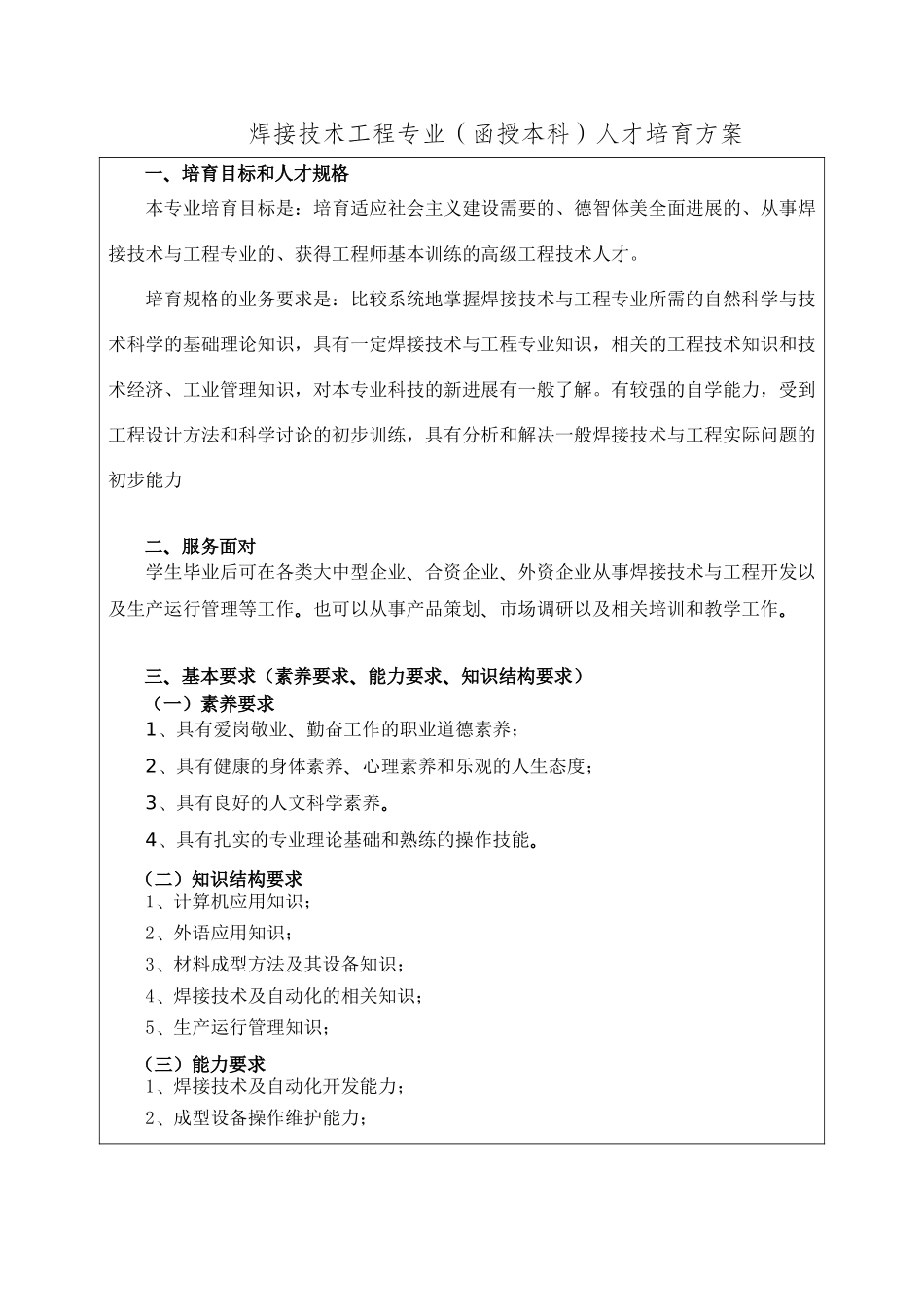 焊接技术工程专业（函授本科）人才培育方案

一、培育目标和人才规格

本专业培育目标是：培育适应社会主义建设需要的、德智体美全面进展的、从事焊接技术与工程专业的、获得工程师基本训练的高级工程技术人才。

培育规格的业务要求是：比较系统地掌握焊接技术与工程专业所需的自然科学与技术科学的基础理论知识，具有一定焊接技术与工程专业知识，相关的工程技术知识和技术经济、工业管理知识，对本专业科技的新进展有一般了解。有较强的自学能力，受到工程设计方法和科学讨论的初步训练，具有分析和解决一般焊接技术与工程实际问题的初步能力

二、服务面对

学生毕业后可在各类大中型企业、合资企业、外资企业从事焊接技术与工程开发以及生产运行管理等工作。也可以从事产品策划、市场调研以及相关培训和教学工作。

三、基本要求（素养要求、能力要求、知识结构要求）

（一）素养要求

1、具有爱岗敬业、勤奋工作的职业道德素养；

2、具有健康的身体素养、心理素养和乐观的人生态度；

3、具有良好的人文科学素养。

4、具有扎实的专业理论基础和熟练的操作技能。

（二）知识结构要求

1、计算机应用知识；

2、外语应用知识；

3、材料成型方法及其设备知识；

4、焊接技术及自动化的相关知识；

5、生产运行管理知识；

（三）能力要求

1、焊接技术及自动化开发能力；

2、成型设备操作维护能力；